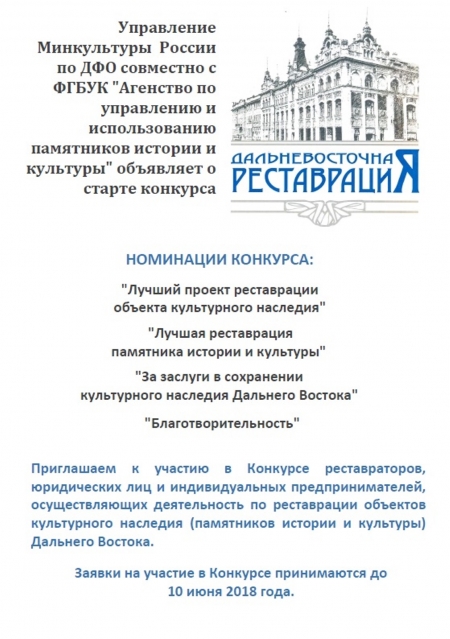 Управление Минкультуры России по ДФО совместно с ФГБУК "Агенство по управлению и использованию памятников истории и культуры" объявляет о старте конкурса

ДАЛЬНЕВОСТОЧНАЯ РЕСТАВРАЦИЯ

НОМИНАЦИИ КОНКУРСА:

"Лучший проект реставрации объекта культурного наследия"

"Лучшая реставрация памятника истории и культуры"

"За заслуги в сохранении культурного наследия Дальнего Востока"

"Благотворительность"

Приглашаем к участию в Конкурсе реставраторов, юридических лиц и индивидуальных предпринимателей, осуществляющих деятельность по реставрации объектов культурного наследия (памятников истории и культуры) Дальнего Востока.

Заявки на участие в Конкурсе принимаются до 10 июня 2018 года.